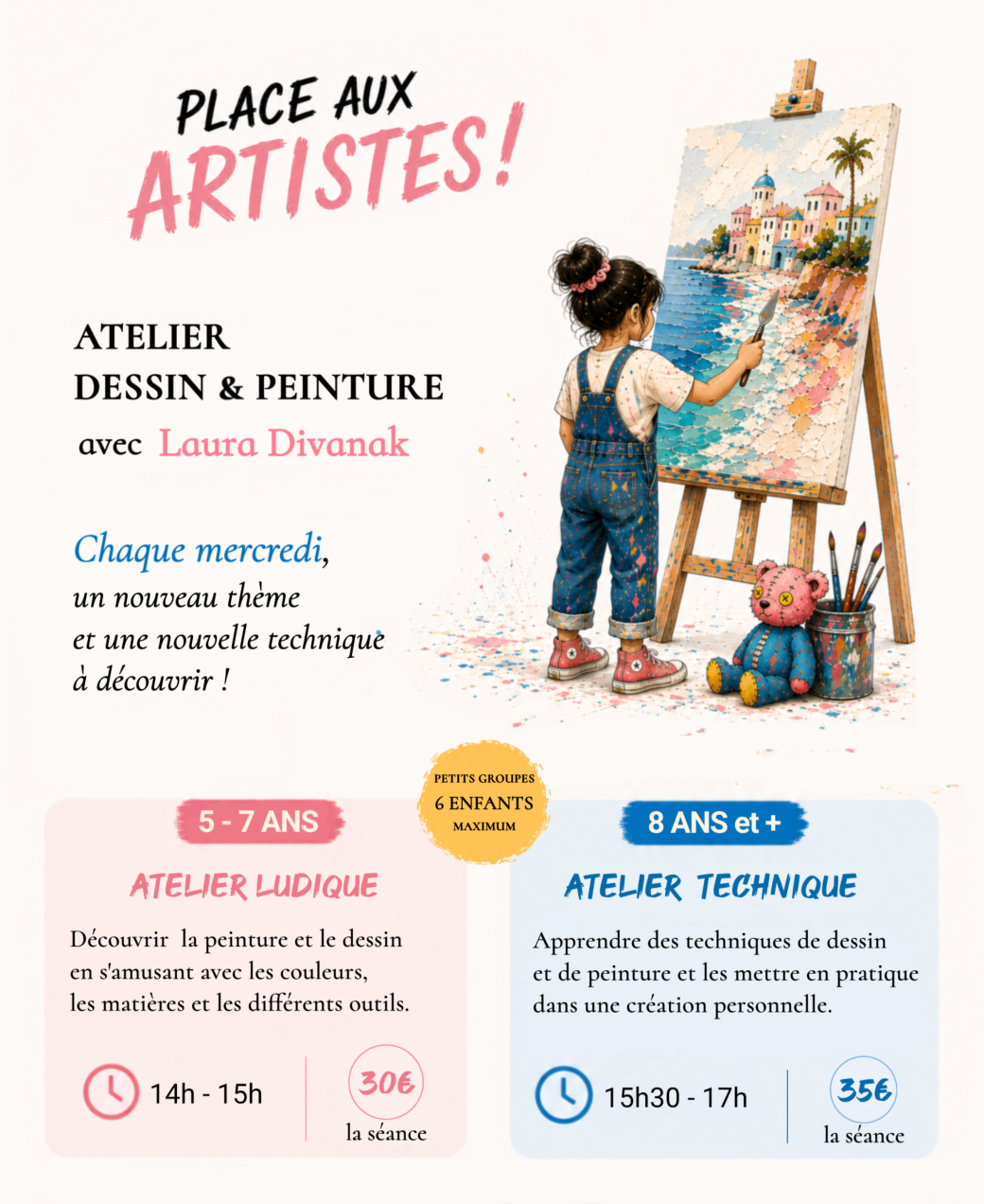 PLACE AUX
ARTISTES!

ATELIER
DESSIN & PEINTURE
avec Laura Divanak

Chaque mercredi,
un nouveau thème
et une nouvelle technique
à découvrir !

PETITS GROUPES
6 ENFANTS
MAXIMUM

5 - 7 ANS

ATELIER LUDIQUE

Découvrir la peinture et le dessin en s'amusant avec les couleurs, les matières et les différents outils.

14h - 15h

30€
la séance

8 ANS et +

ATELIER TECHNIQUE

Apprendre des techniques de dessin et de peinture et les mettre en pratique dans une création personnelle.

15h30 - 17h

35€
la séance